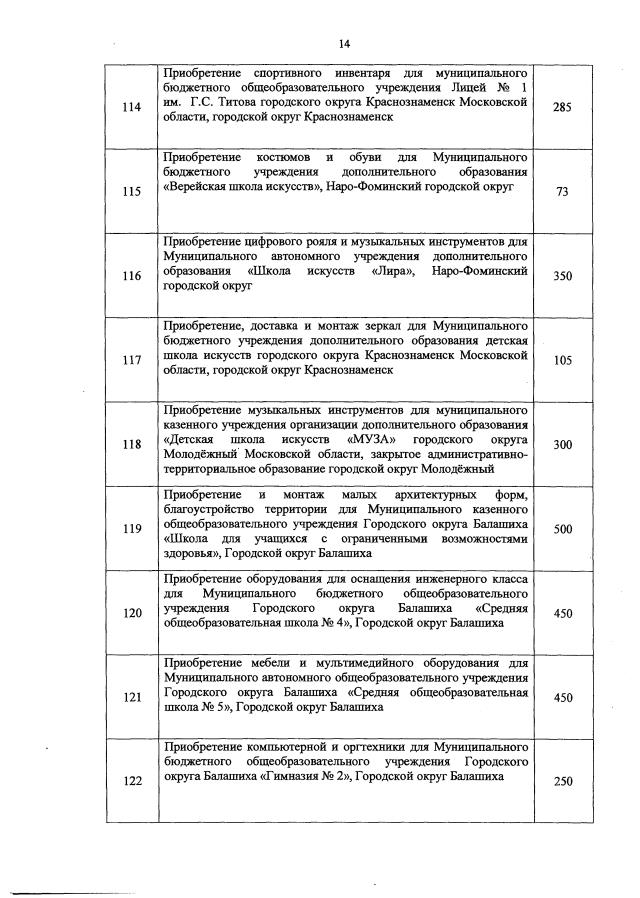 14

| | | |
|---|---|---|
| 114 | Приобретение спортивного инвентаря для муниципального бюджетного общеобразовательного учреждения Лицей № 1 им. Г.С. Титова городского округа Краснознаменск Московской области, городской округ Краснознаменск | 285 |
| 115 | Приобретение костюмов и обуви для Муниципального бюджетного учреждения дополнительного образования «Верейская школа искусств», Наро-Фоминский городской округ | 73 |
| 116 | Приобретение цифрового рояля и музыкальных инструментов для Муниципального автономного учреждения дополнительного образования «Школа искусств «Лира», Наро-Фоминский городской округ | 350 |
| 117 | Приобретение, доставка и монтаж зеркал для Муниципального бюджетного учреждения дополнительного образования детская школа искусств городского округа Краснознаменск Московской области, городской округ Краснознаменск | 105 |
| 118 | Приобретение музыкальных инструментов для муниципального казенного учреждения организации дополнительного образования «Детская школа искусств «МУЗА» городского округа Молодёжный Московской области, закрытое административно-территориальное образование городской округ Молодёжный | 300 |
| 119 | Приобретение и монтаж малых архитектурных форм, благоустройство территории для Муниципального казенного общеобразовательного учреждения Городского округа Балашиха «Школа для учащихся с ограниченными возможностями здоровья», Городской округ Балашиха | 500 |
| 120 | Приобретение оборудования для оснащения инженерного класса для Муниципального бюджетного общеобразовательного учреждения Городского округа Балашиха «Средняя общеобразовательная школа № 4», Городской округ Балашиха | 450 |
| 121 | Приобретение мебели и мультимедийного оборудования для Муниципального автономного общеобразовательного учреждения Городского округа Балашиха «Средняя общеобразовательная школа № 5», Городской округ Балашиха | 450 |
| 122 | Приобретение компьютерной и оргтехники для Муниципального бюджетного общеобразовательного учреждения Городского округа Балашиха «Гимназия № 2», Городской округ Балашиха | 250 |